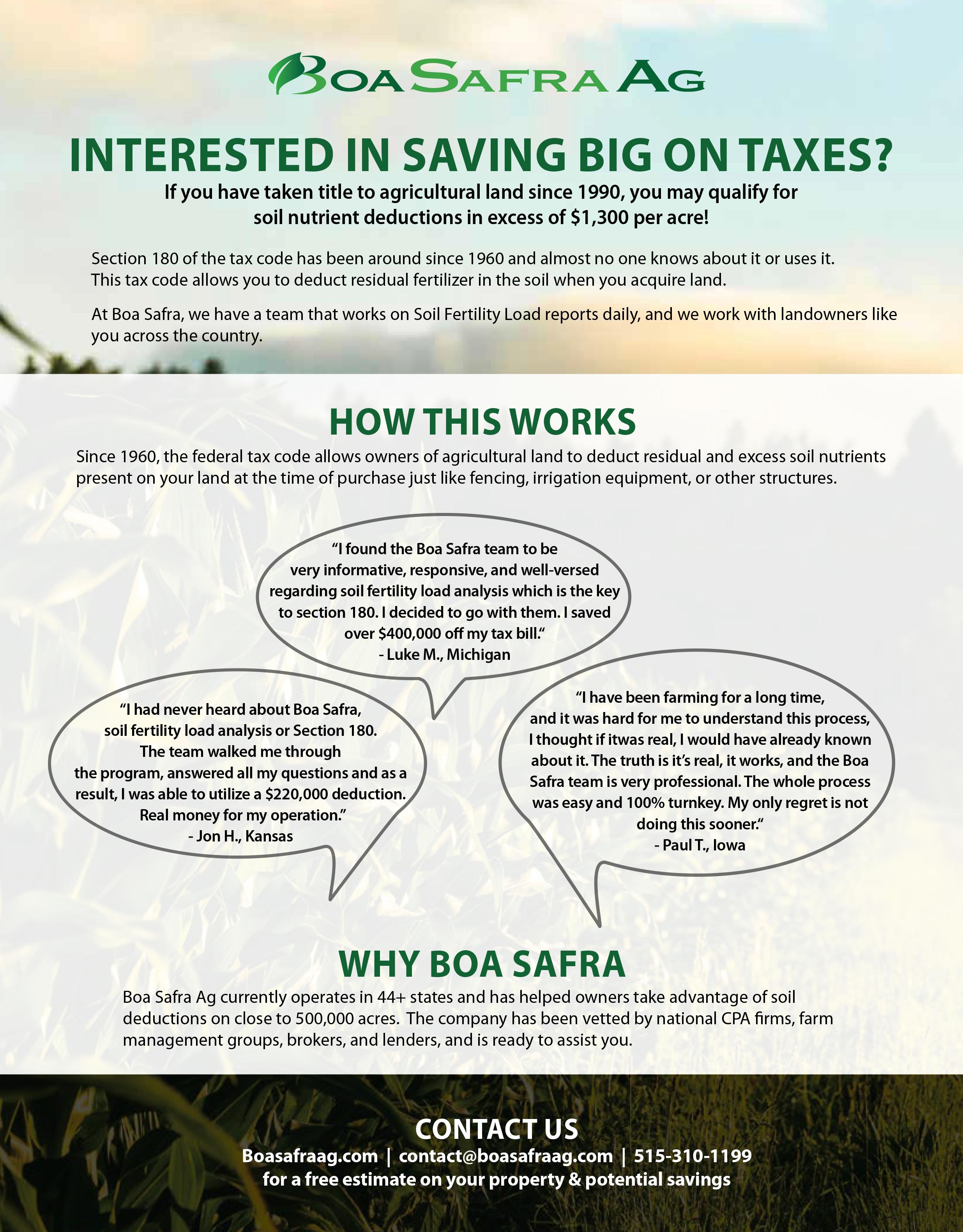 BOA SAFRA AG

INTERESTED IN SAVING BIG ON TAXES?

If you have taken title to agricultural land since 1990, you may qualify for soil nutrient deductions in excess of $1,300 per acre!

Section 180 of the tax code has been around since 1960 and almost no one knows about it or uses it. This tax code allows you to deduct residual fertilizer in the soil when you acquire land.

At Boa Safra, we have a team that works on Soil Fertility Load reports daily, and we work with landowners like you across the country.

HOW THIS WORKS

Since 1960, the federal tax code allows owners of agricultural land to deduct residual and excess soil nutrients present on your land at the time of purchase just like fencing, irrigation equipment, or other structures.

“I found the Boa Safra team to be very informative, responsive, and well-versed regarding soil fertility load analysis which is the key to section 180. I decided to go with them. I saved over $400,000 off my tax bill.“
- Luke M., Michigan

“I had never heard about Boa Safra, soil fertility load analysis or Section 180. The team walked me through the program, answered all my questions and as a result, I was able to utilize a $220,000 deduction. Real money for my operation.”
- Jon H., Kansas

“I have been farming for a long time, and it was hard for me to understand this process, I thought if itwas real, I would have already known about it. The truth is it’s real, it works, and the Boa Safra team is very professional. The whole process was easy and 100% turnkey. My only regret is not doing this sooner.“
- Paul T., Iowa

WHY BOA SAFRA

Boa Safra Ag currently operates in 44+ states and has helped owners take advantage of soil deductions on close to 500,000 acres. The company has been vetted by national CPA firms, farm management groups, brokers, and lenders, and is ready to assist you.

CONTACT US
Boasafraag.com | contact@boasafraag.com | 515-310-1199
for a free estimate on your property & potential savings